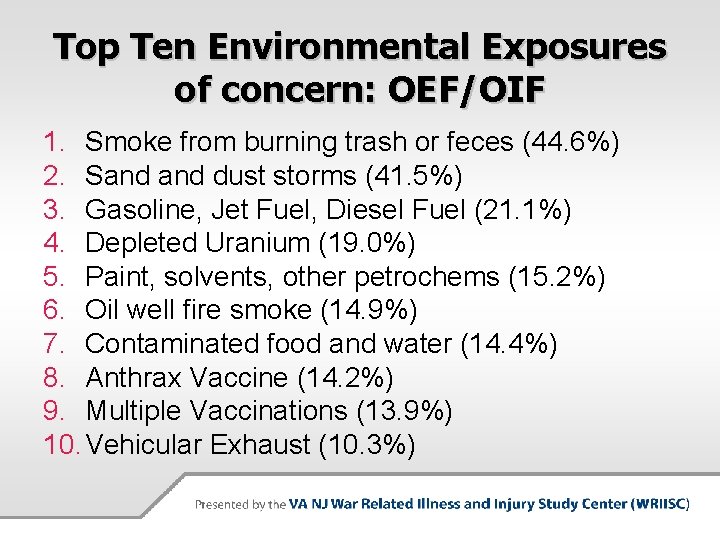 Top Ten Environmental Exposures of concern: OEF/OIF

1. Smoke from burning trash or feces (44.6%)
2. Sand and dust storms (41.5%)
3. Gasoline, Jet Fuel, Diesel Fuel (21.1%)
4. Depleted Uranium (19.0%)
5. Paint, solvents, other petrochems (15.2%)
6. Oil well fire smoke (14.9%)
7. Contaminated food and water (14.4%)
8. Anthrax Vaccine (14.2%)
9. Multiple Vaccinations (13.9%)
10. Vehicular Exhaust (10.3%)

Presented by the VA NJ War Related Illness and Injury Study Center (WRIISC)